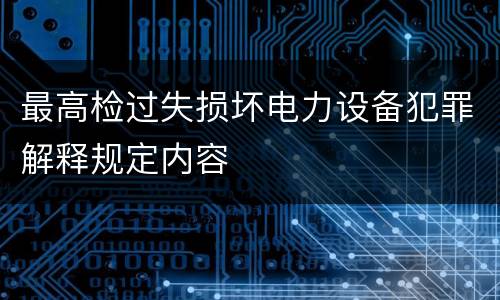 最高检过失损坏电力设备犯罪解释规定内容